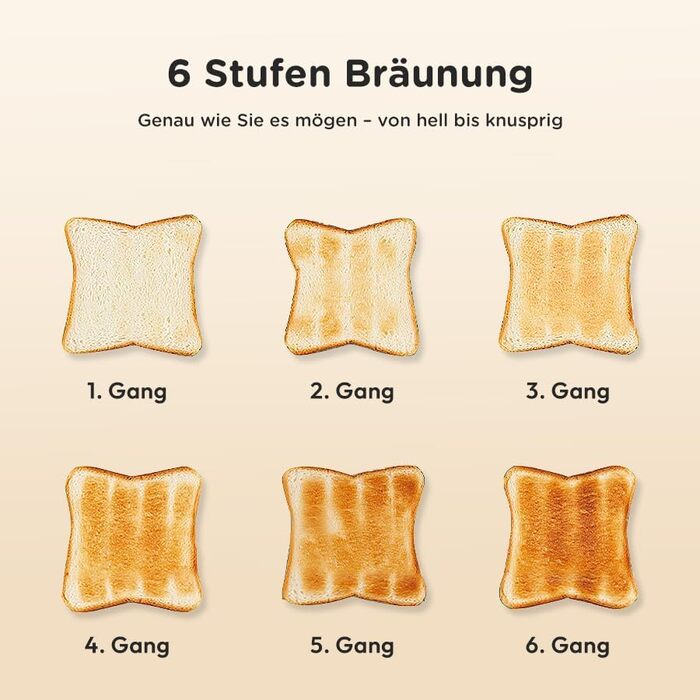 6 Stufen Bräunung

Genau wie Sie es mögen – von hell bis knusprig

1. Gang

2. Gang

3. Gang

4. Gang

5. Gang

6. Gang